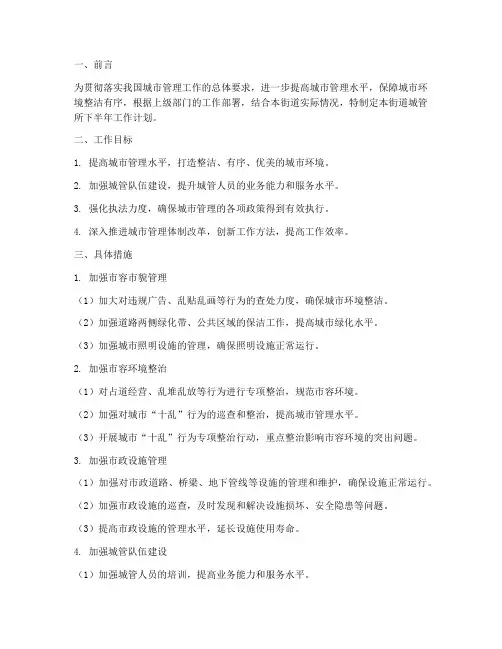 一、前言

为贯彻落实我国城市管理工作的总体要求，进一步提高城市管理水平，保障城市环境整洁有序，根据上级部门的工作部署，结合本街道实际情况，特制定本街道城管所下半年工作计划。

二、工作目标

1. 提高城市管理水平，打造整洁、有序、优美的城市环境。

2. 加强城管队伍建设，提升城管人员的业务能力和服务水平。

3. 强化执法力度，确保城市管理的各项政策得到有效执行。

4. 深入推进城市管理体制改革，创新工作方法，提高工作效率。

三、具体措施

1. 加强市容市貌管理

（1）加大对违规广告、乱贴乱画等行为的查处力度，确保城市环境整洁。

（2）加强道路两侧绿化带、公共区域的保洁工作，提高城市绿化水平。

（3）加强城市照明设施的管理，确保照明设施正常运行。

2. 加强市容环境整治

（1）对占道经营、乱堆乱放等行为进行专项整治，规范市容环境。

（2）加强对城市“十乱”行为的巡查和整治，提高城市管理水平。

（3）开展城市“十乱”行为专项整治行动，重点整治影响市容环境的突出问题。

3. 加强市政设施管理

（1）加强对市政道路、桥梁、地下管线等设施的管理和维护，确保设施正常运行。

（2）加强市政设施的巡查，及时发现和解决设施损坏、安全隐患等问题。

（3）提高市政设施的管理水平，延长设施使用寿命。

4. 加强城管队伍建设

（1）加强城管人员的培训，提高业务能力和服务水平。